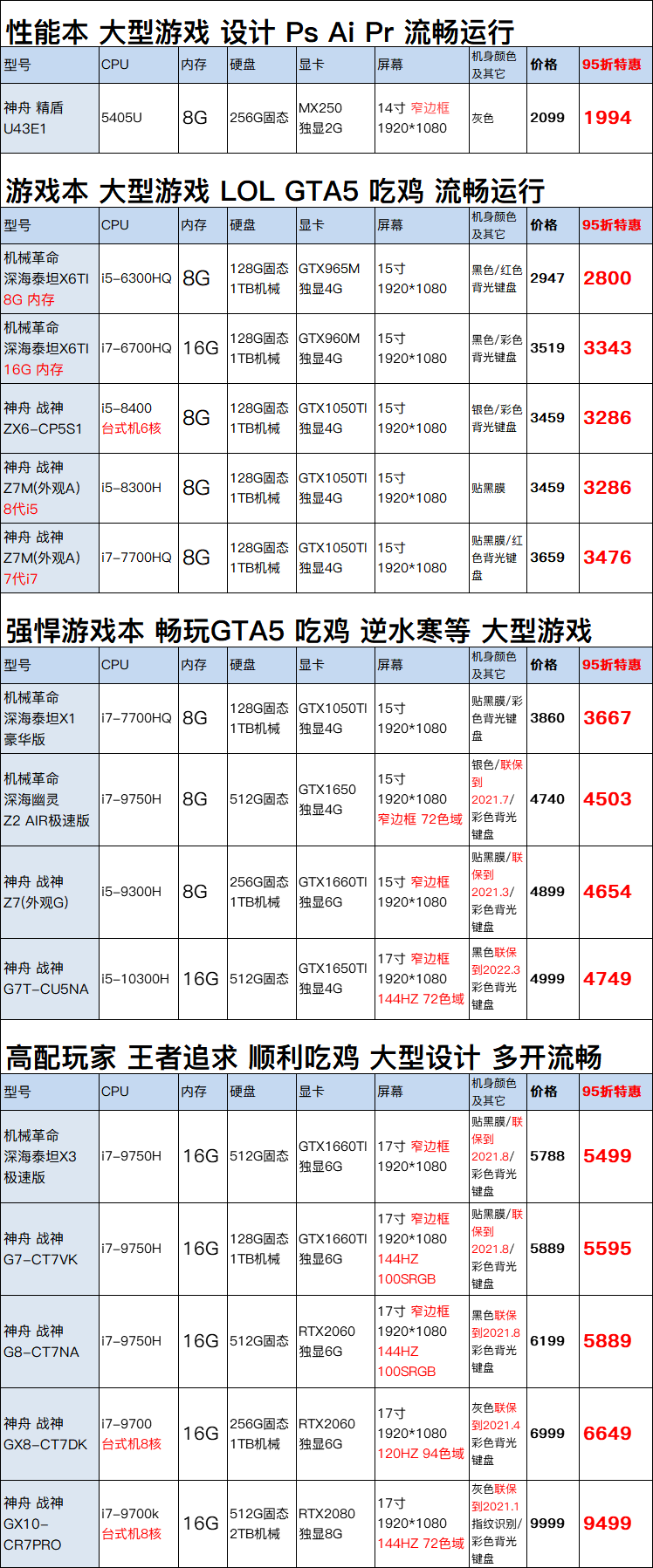 性能本 大型游戏 设计 Ps Ai Pr 流畅运行

| 型号 | CPU | 内存 | 硬盘 | 显卡 | 屏幕 | 机身颜色及其它 | 价格 | 95折特惠 |
|---|---|---|---|---|---|---|---|---|
| 神舟 精盾 U43E1 | 5405U | 8G | 256G固态 | MX250 独显2G | 14寸 窄边框 1920*1080 | 灰色 | 2099 | 1994 |

游戏本 大型游戏 LOL GTA5 吃鸡 流畅运行

| 型号 | CPU | 内存 | 硬盘 | 显卡 | 屏幕 | 机身颜色及其它 | 价格 | 95折特惠 |
|---|---|---|---|---|---|---|---|---|
| 机械革命 深海泰坦X6TI 8G 内存 | i5-6300HQ | 8G | 128G固态 1TB机械 | GTX965M 独显4G | 15寸 1920*1080 | 黑色/红色背光键盘 | 2947 | 2800 |
| 机械革命 深海泰坦X6TI 16G 内存 | i7-6700HQ | 16G | 128G固态 1TB机械 | GTX960M 独显4G | 15寸 1920*1080 | 黑色/彩色背光键盘 | 3519 | 3343 |
| 神舟 战神 ZX6-CP5S1 | i5-8400 台式机6核 | 8G | 128G固态 1TB机械 | GTX1050TI 独显4G | 15寸 1920*1080 | 银色/彩色背光键盘 | 3459 | 3286 |
| 神舟 战神 Z7M(外观A) 8代i5 | i5-8300H | 8G | 128G固态 1TB机械 | GTX1050TI 独显4G | 15寸 1920*1080 | 贴黑膜 | 3459 | 3286 |
| 神舟 战神 Z7M(外观A) 7代i7 | i7-7700HQ | 8G | 128G固态 1TB机械 | GTX1050TI 独显4G | 15寸 1920*1080 | 贴黑膜/红色背光键盘 | 3659 | 3476 |

强悍游戏本 畅玩GTA5 吃鸡 逆水寒等 大型游戏

| 型号 | CPU | 内存 | 硬盘 | 显卡 | 屏幕 | 机身颜色及其它 | 价格 | 95折特惠 |
|---|---|---|---|---|---|---|---|---|
| 机械革命 深海泰坦X1 豪华版 | i7-7700HQ | 8G | 128G固态 1TB机械 | GTX1050TI 独显4G | 15寸 1920*1080 | 贴黑膜/彩色背光键盘 | 3860 | 3667 |
| 机械革命 深海幽灵 Z2 AIR极速版 | i7-9750H | 8G | 512G固态 | GTX1650 独显4G | 15寸 1920*1080 窄边框 72色域 | 银色/联保到2021.7/彩色背光键盘 | 4740 | 4503 |
| 神舟 战神 Z7(外观G) | i5-9300H | 8G | 256G固态 1TB机械 | GTX1660TI 独显6G | 15寸 窄边框 1920*1080 | 贴黑膜/联保到2021.3/彩色背光键盘 | 4899 | 4654 |
| 神舟 战神 G7T-CU5NA | i5-10300H | 16G | 512G固态 | GTX1650TI 独显4G | 17寸 窄边框 1920*1080 144HZ 72色域 | 黑色联保到2022.3 彩色背光键盘 | 4999 | 4749 |

高配玩家 王者追求 顺利吃鸡 大型设计 多开流畅

| 型号 | CPU | 内存 | 硬盘 | 显卡 | 屏幕 | 机身颜色及其它 | 价格 | 95折特惠 |
|---|---|---|---|---|---|---|---|---|
| 机械革命 深海泰坦X3 极速版 | i7-9750H | 16G | 512G固态 | GTX1660TI 独显6G | 17寸 窄边框 1920*1080 | 贴黑膜/联保到2021.8/彩色背光键盘 | 5788 | 5499 |
| 神舟 战神 G7-CT7VK | i7-9750H | 16G | 128G固态 1TB机械 | GTX1660TI 独显6G | 17寸 窄边框 1920*1080 144HZ 100SRGB | 贴黑膜/联保到2021.8/彩色背光键盘 | 5889 | 5595 |
| 神舟 战神 G8-CT7NA | i7-9750H | 16G | 512G固态 | RTX2060 独显6G | 17寸 窄边框 1920*1080 144HZ 100SRGB | 黑色联保到2021.8 彩色背光键盘 | 6199 | 5889 |
| 神舟 战神 GX8-CT7DK | i7-9700 台式机8核 | 16G | 256G固态 1TB机械 | RTX2060 独显6G | 17寸 1920*1080 120HZ 94色域 | 灰色联保到2021.4 彩色背光键盘 | 6999 | 6649 |
| 神舟 战神 GX10-CR7PRO | i7-9700k 台式机8核 | 16G | 512G固态 2TB机械 | RTX2080 独显8G | 17寸 1920*1080 144HZ 72色域 | 灰色联保到2021.1 指纹识别/彩色背光键盘 | 9999 | 9499 |